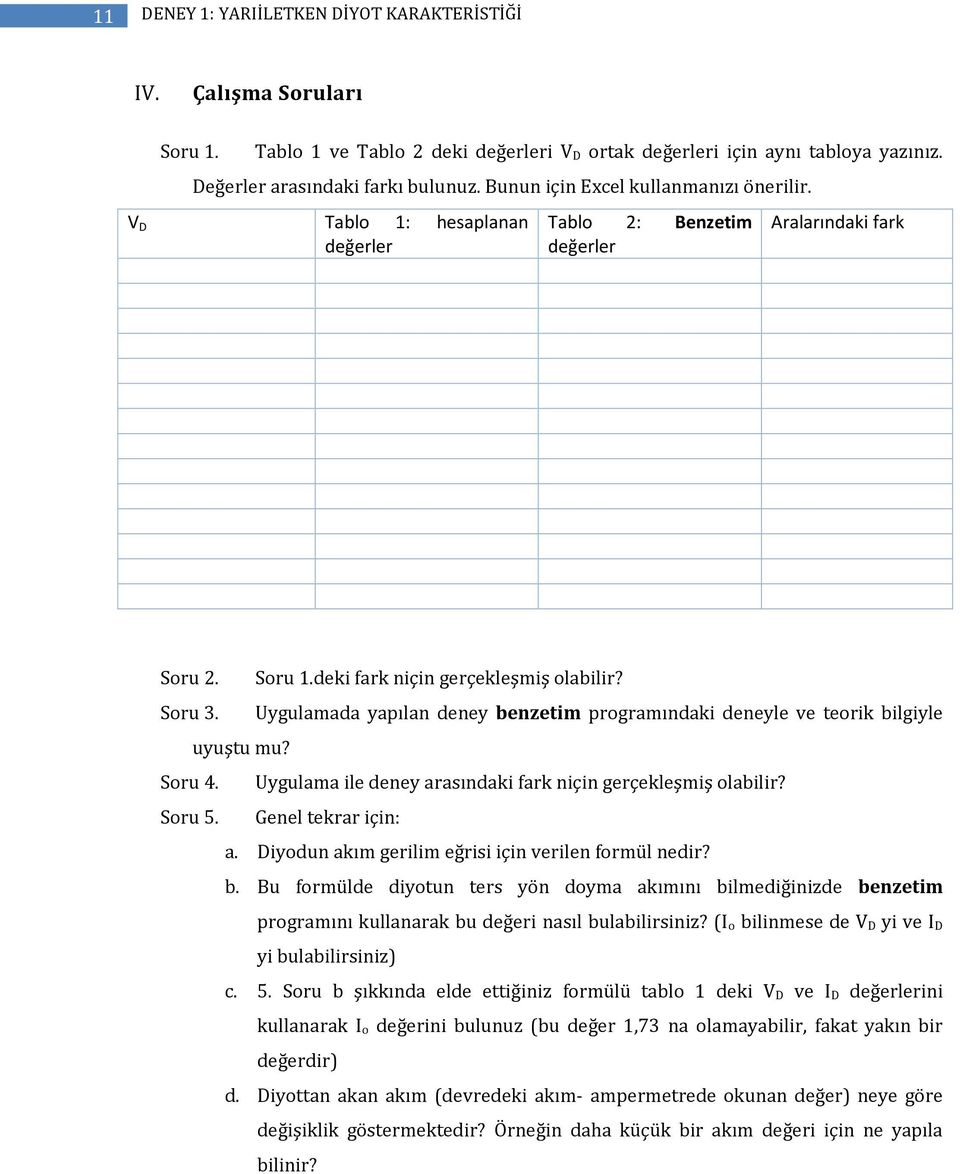 11 DENEY 1: YARİLETKEN DİYOT KARAKTERİSTİĞİ

IV. Çalışma Soruları

Soru 1. Tablo 1 ve Tablo 2 deki değerleri $V_D$ ortak değerleri için aynı tabloya yazınız. Değerler arasındaki farkı bulunuz. Bunun için Excel kullanmanızı önerilir.

| $V_D$ | Tablo 1: hesaplanan değerler | Tablo 2: Benzetim değerler | Aralarındaki fark |
|---|---|---|---|
| | | | |
| | | | |
| | | | |
| | | | |
| | | | |
| | | | |
| | | | |
| | | | |
| | | | |
| | | | |
| | | | |
| | | | |
| | | | |
| | | | |

Soru 2. Soru 1.deki fark niçin gerçekleşmiş olabilir?

Soru 3. Uygulamada yapılan deney benzetim programındaki deneyle ve teorik bilgiyle uyuştu mu?

Soru 4. Uygulama ile deney arasındaki fark niçin gerçekleşmiş olabilir?

Soru 5. Genel tekrar için:

a. Diyodun akım gerilim eğrisi için verilen formül nedir?

b. Bu formülde diyotun ters yön doyma akımını bilmediğinizde benzetim programını kullanarak bu değeri nasıl bulabilirsiniz? ($I_o$ bilinmese de $V_D$ yi ve $I_D$ yi bulabilirsiniz)

c. 5. Soru b şıkkında elde ettiğiniz formülü tablo 1 deki $V_D$ ve $I_D$ değerlerini kullanarak $I_o$ değerini bulunuz (bu değer 1,73 na olamayabilir, fakat yakın bir değerdir)

d. Diyottan akan akım (devredeki akım- ampermetrede okunan değer) neye göre değişiklik göstermektedir? Örneğin daha küçük bir akım değeri için ne yapıla bilinir?